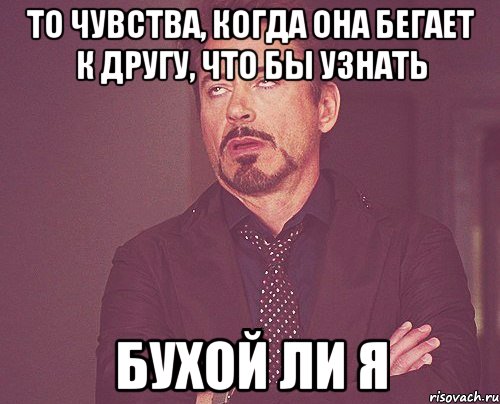 ТО ЧУВСТВА, КОГДА ОНА БЕГАЕТ К ДРУГУ, ЧТО БЫ УЗНАТЬ

БУХОЙ ЛИ Я

risovach.ru